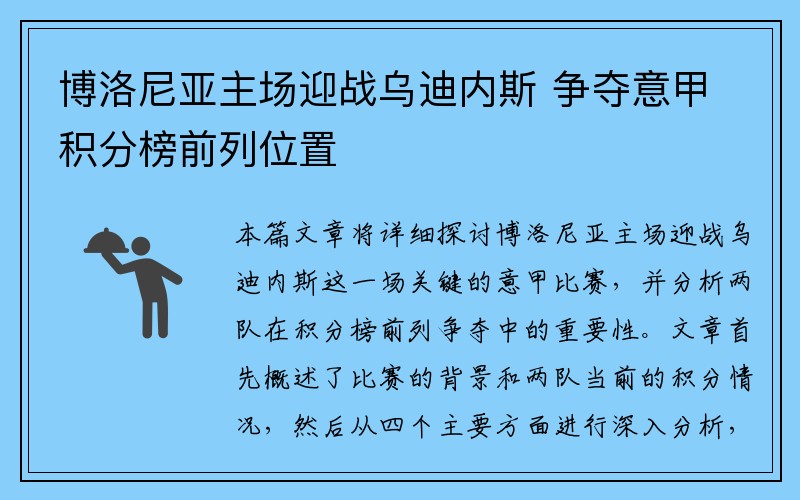 博洛尼亚主场迎战乌迪内斯 争夺意甲积分榜前列位置

本篇文章将详细探讨博洛尼亚主场迎战乌迪内斯这一场关键的意甲比赛，并分析两队在积分榜前列争夺中的重要性。文章首先概述了比赛的背景和两队当前的积分情况，然后从四个主要方面进行深入分析，